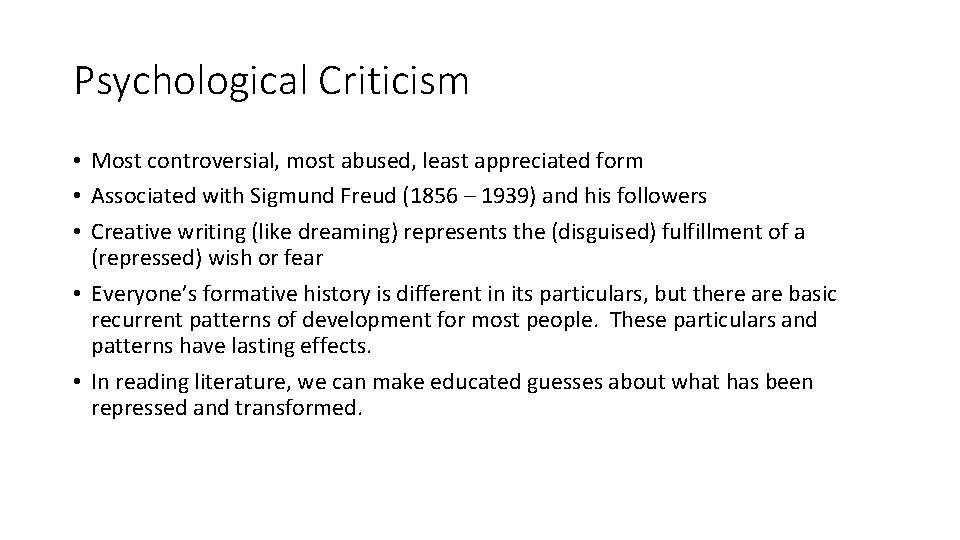 Psychological Criticism

• Most controversial, most abused, least appreciated form
• Associated with Sigmund Freud (1856 – 1939) and his followers
• Creative writing (like dreaming) represents the (disguised) fulfillment of a (repressed) wish or fear
• Everyone's formative history is different in its particulars, but there are basic recurrent patterns of development for most people. These particulars and patterns have lasting effects.
• In reading literature, we can make educated guesses about what has been repressed and transformed.